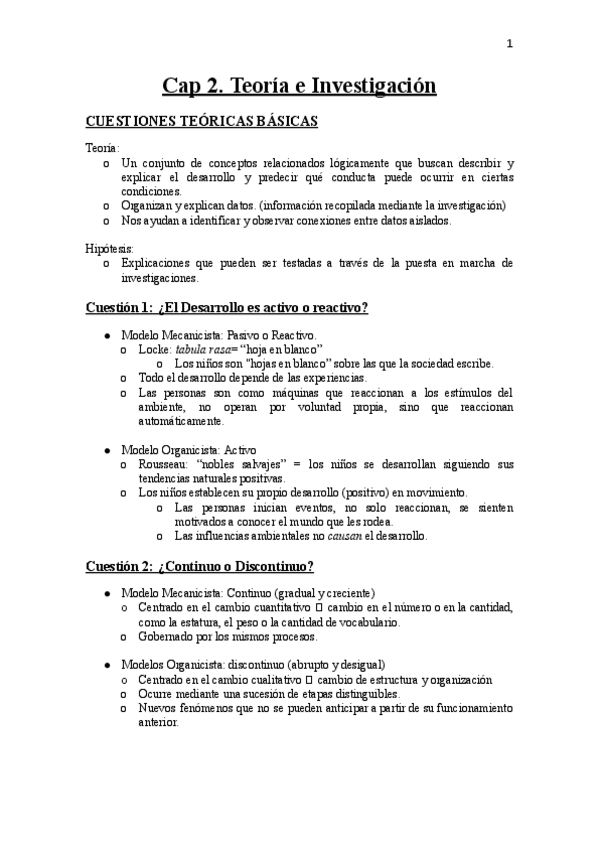 1

Cap 2. Teoría e Investigación

CUESTIONES TEÓRICAS BÁSICAS

Teoría:
o Un conjunto de conceptos relacionados lógicamente que buscan describir y explicar el desarrollo y predecir qué conducta puede ocurrir en ciertas condiciones.
o Organizan y explican datos. (información recopilada mediante la investigación)
o Nos ayudan a identificar y observar conexiones entre datos aislados.

Hipótesis:
o Explicaciones que pueden ser testadas a través de la puesta en marcha de investigaciones.

Cuestión 1: ¿El Desarrollo es activo o reactivo?

● Modelo Mecanicista: Pasivo o Reactivo.
o Locke: tabula rasa= "hoja en blanco"
o Los niños son "hojas en blanco" sobre las que la sociedad escribe.
o Todo el desarrollo depende de las experiencias.
o Las personas son como máquinas que reaccionan a los estímulos del ambiente, no operan por voluntad propia, sino que reaccionan automáticamente.

● Modelo Organicista: Activo
o Rousseau: "nobles salvajes" = los niños se desarrollan siguiendo sus tendencias naturales positivas.
o Los niños establecen su propio desarrollo (positivo) en movimiento.
o Las personas inician eventos, no solo reaccionan, se sienten motivados a conocer el mundo que les rodea.
o Las influencias ambientales no causan el desarrollo.

Cuestión 2: ¿Continuo o Discontinuo?

● Modelo Mecanicista: Continuo (gradual y creciente)
o Centrado en el cambio cuantitativo □ cambio en el número o en la cantidad, como la estatura, el peso o la cantidad de vocabulario.
o Gobernado por los mismos procesos.

● Modelos Organicista: discontinuo (abrupto y desigual)
o Centrado en el cambio cualitativo □ cambio de estructura y organización
o Ocurre mediante una sucesión de etapas distinguibles.
o Nuevos fenómenos que no se pueden anticipar a partir de su funcionamiento anterior.